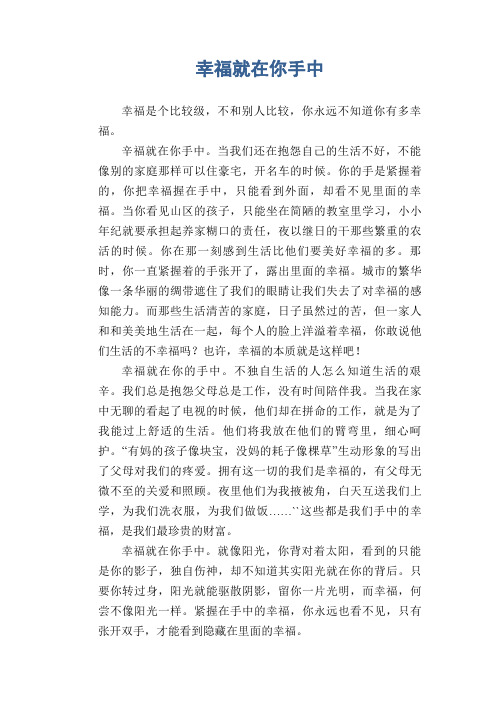 幸福就在你手中

幸福是个比较级，不和别人比较，你永远不知道你有多幸福。

幸福就在你手中。当我们还在抱怨自己的生活不好，不能像别的家庭那样可以住豪宅，开名车的时候。你的手是紧握着的，你把幸福握在手中，只能看到外面，却看不见里面的幸福。当你看见山区的孩子，只能坐在简陋的教室里学习，小小年纪就要承担起养家糊口的责任，夜以继日的干那些繁重的农活的时候。你在那一刻感到生活比他们要美好幸福的多。那时，你一直紧握着的手张开了，露出里面的幸福。城市的繁华像一条华丽的绸带遮住了我们的眼睛让我们失去了对幸福的感知能力。而那些生活清苦的家庭，日子虽然过的苦，但一家人和和美美地生活在一起，每个人的脸上洋溢着幸福，你敢说他们生活的不幸福吗？也许，幸福的本质就是这样吧！

幸福就在你的手中。不独自生活的人怎么知道生活的艰辛。我们总是抱怨父母总是工作，没有时间陪伴我。当我在家中无聊的看起了电视的时候，他们却在拼命的工作，就是为了我能过上舒适的生活。他们将我放在他们的臂弯里，细心呵护。“有妈的孩子像块宝，没妈的耗子像棵草”生动形象的写出了父母对我们的疼爱。拥有这一切的我们是幸福的，有父母无微不至的关爱和照顾。夜里他们为我掖被角，白天互送我们上学，为我们洗衣服，为我们做饭……``这些都是我们手中的幸福，是我们最珍贵的财富。

幸福就在你手中。就像阳光，你背对着太阳，看到的只能是你的影子，独自伤神，却不知道其实阳光就在你的背后。只要你转过身，阳光就能驱散阴影，留你一片光明，而幸福，何尝不像阳光一样。紧握在手中的幸福，你永远也看不见，只有张开双手，才能看到隐藏在里面的幸福。